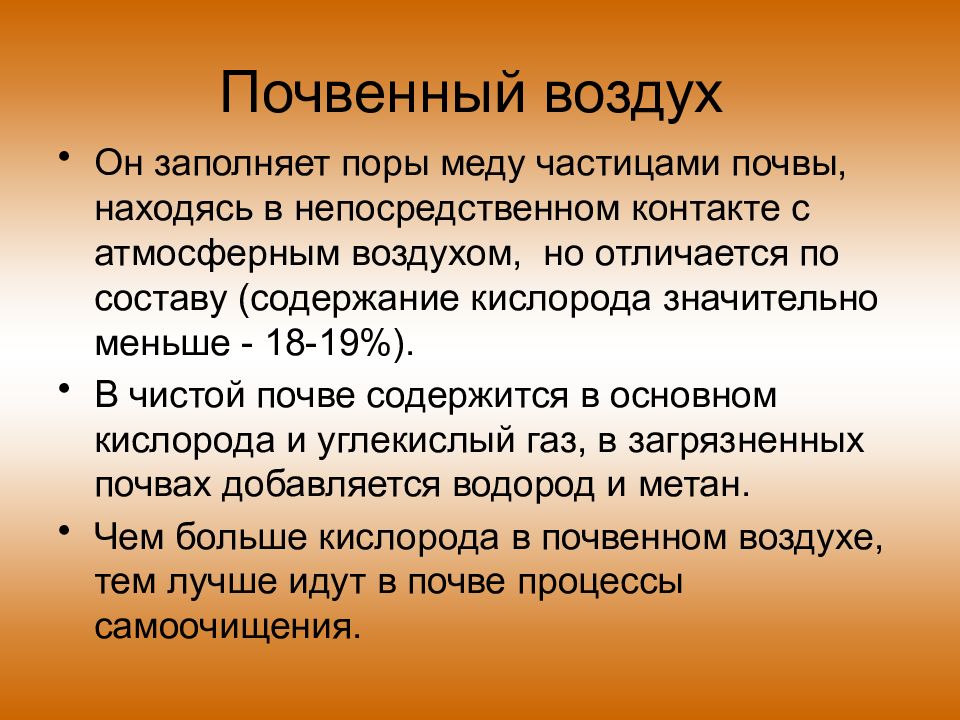 Почвенный воздух

• Он заполняет поры меду частицами почвы, находясь в непосредственном контакте с атмосферным воздухом,  но отличается по составу (содержание кислорода значительно меньше - 18-19%).

• В чистой почве содержится в основном кислорода и углекислый газ, в загрязненных почвах добавляется водород и метан.

• Чем больше кислорода в почвенном воздухе, тем лучше идут в почве процессы самоочищения.